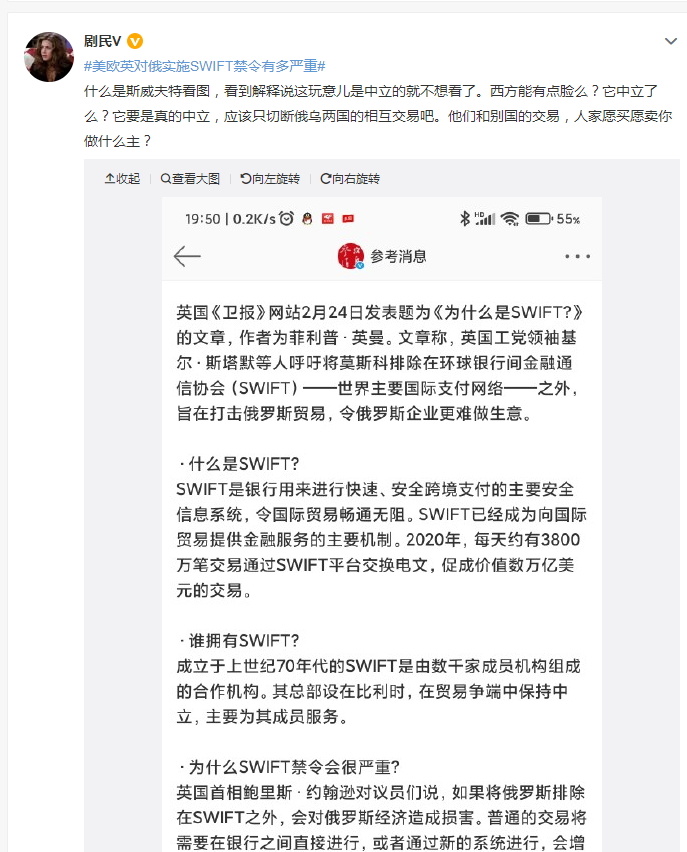 剧民V

#美欧英对俄实施SWIFT禁令有多严重#
什么是斯威夫特看图，看到解释说这玩意儿是中立的就不想看了。西方能有点脸么？它中立了么？它要是真的中立，应该只切断俄乌两国的相互交易吧。他们和别国的交易，人家愿买愿卖你做什么主？

收起 查看大图 向左旋转 向右旋转

19:50 | 0.2K/s 55%

参考消息

英国《卫报》网站2月24日发表题为《为什么是SWIFT?》的文章，作者为菲利普·英曼。文章称，英国工党领袖基尔·斯塔默等人呼吁将莫斯科排除在环球银行间金融通信协会（SWIFT）——世界主要国际支付网络——之外，旨在打击俄罗斯贸易，令俄罗斯企业更难做生意。

·什么是SWIFT?
SWIFT是银行用来进行快速、安全跨境支付的主要安全信息系统，令国际贸易畅通无阻。SWIFT已经成为向国际贸易提供金融服务的主要机制。2020年，每天约有3800万笔交易通过SWIFT平台交换电文，促成价值数万亿美元的交易。

·谁拥有SWIFT?
成立于上世纪70年代的SWIFT是由数千家成员机构组成的合作机构。其总部设在比利时，在贸易争端中保持中立，主要为其成员服务。

·为什么SWIFT禁令会很严重?
英国首相鲍里斯·约翰逊对议员们说，如果将俄罗斯排除在SWIFT之外，会对俄罗斯经济造成损害。普通的交易将需要在银行之间直接进行，或者通过新的系统进行，会增